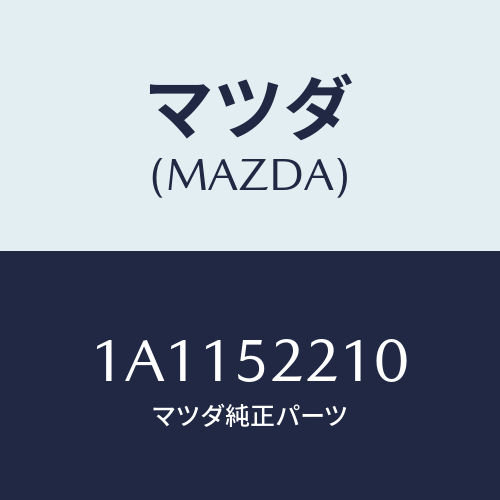 マツダ
(MAZDA)

1A1152210
マツダ純正パーツ